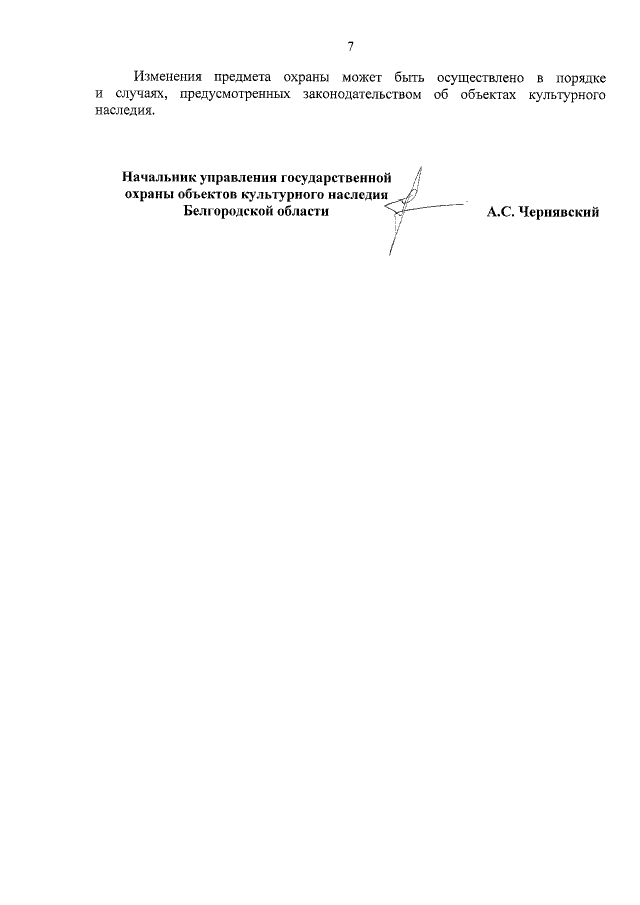 7

Изменения предмета охраны может быть осуществлено в порядке и случаях, предусмотренных законодательством об объектах культурного наследия.

Начальник управления государственной охраны объектов культурного наследия Белгородской области

А.С. Чернявский